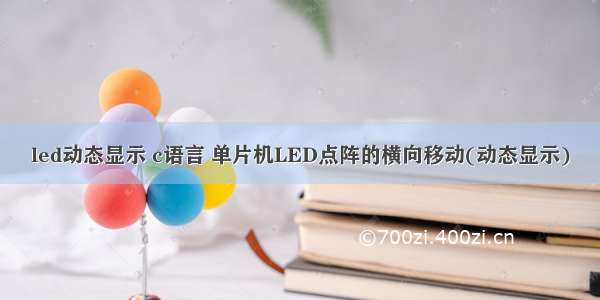 led动态显示 c语言 单片机LED点阵的横向移动(动态显示)

©700zi.400zi.cn